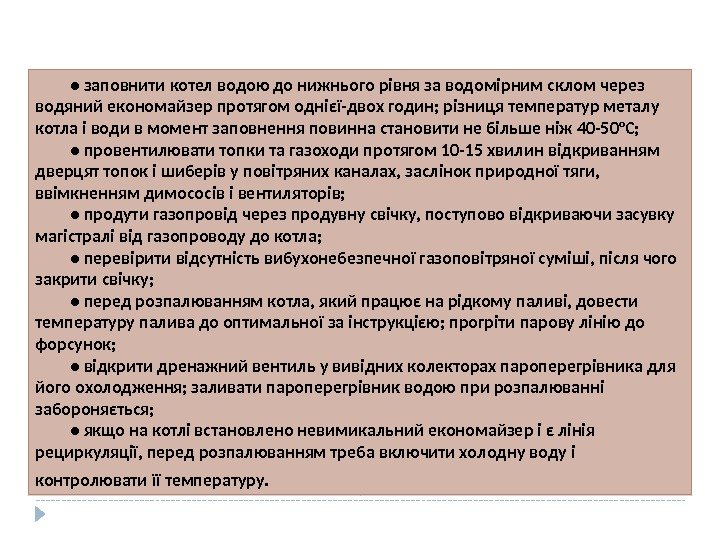 ● заповнити котел водою до нижнього рівня за водомірним склом через водяний економайзер протягом однієї-двох годин; різниця температур металу котла і води в момент заповнення повинна становити не більше ніж 40-50ºС;

● провентилювати топки та газоходи протягом 10-15 хвилин відкриванням дверцят топок і шиберів у повітряних каналах, заслінок природної тяги, ввімкненням димососів і вентиляторів;

● продути газопровід через продувну свічку, поступово відкриваючи засувку магістралі від газопроводу до котла;

● перевірити відсутність вибухонебезпечної газоповітряної суміші, після чого закрити свічку;

● перед розпалюванням котла, який працює на рідкому паливі, довести температуру палива до оптимальної за інструкцією; прогріти парову лінію до форсунок;

● відкрити дренажний вентиль у вивідних колекторах пароперегрівника для його охолодження; заливати пароперегрівник водою при розпалюванні забороняється;

● якщо на котлі встановлено невимикальний економайзер і є лінія рециркуляції, перед розпалюванням треба включити холодну воду і контролювати її температуру.